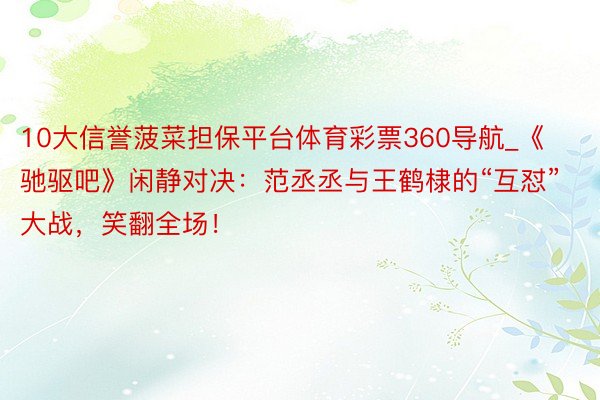 10大信誉菠菜担保平台体育彩票360导航_《驰驱吧》闲静对决：范丞丞与王鹤棣的“互怼”大战，笑翻全场！